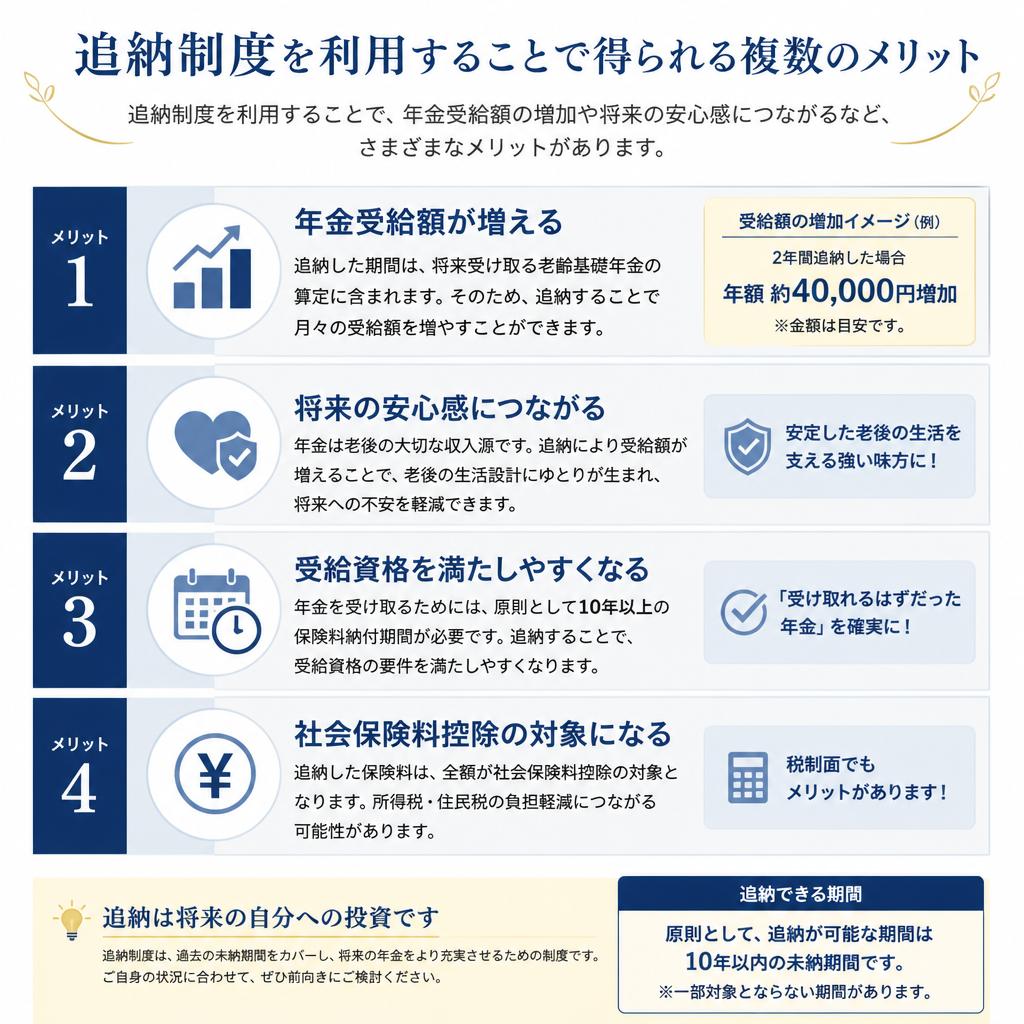 追納制度を利用することで得られる複数のメリット

追納制度を利用することで、年金受給額の増加や将来の安心感につながるなど、さまざまなメリットがあります。

メリット
1

年金受給額が増える

追納した期間は、将来受け取る老齢基礎年金の算定に含まれます。そのため、追納することで月々の受給額を増やすことができます。

受給額の増加イメージ（例）
2年間追納した場合
年額 約40,000円増加
※金額は目安です。

メリット
2

将来の安心感につながる

年金は老後の大切な収入源です。追納により受給額が増えることで、老後の生活設計にゆとりが生まれ、将来への不安を軽減できます。

安定した老後の生活を支える強い味方に！

メリット
3

受給資格を満たしやすくなる

年金を受け取るためには、原則として10年以上の保険料納付期間が必要です。追納することで、受給資格の要件を満たしやすくなります。

「受け取れるはずだった年金」を確実に！

メリット
4

社会保険料控除の対象になる

追納した保険料は、全額が社会保険料控除の対象となります。所得税・住民税の負担軽減につながる可能性があります。

税制面でもメリットがあります！

追納は将来の自分への投資です

追納制度は、過去の未納期間をカバーし、将来の年金をより充実させるための制度です。ご自身の状況に合わせて、ぜひ前向きにご検討ください。

追納できる期間

原則として、追納が可能な期間は10年以内の未納期間です。
※一部対象とならない期間があります。